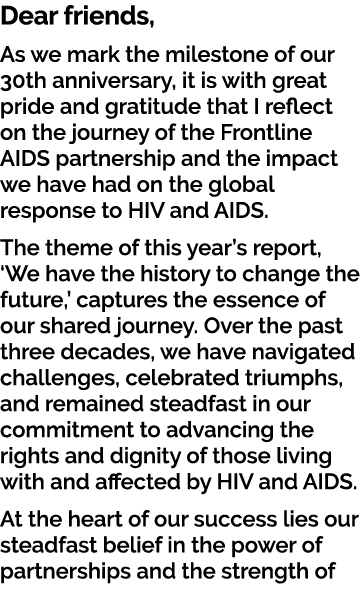 Dear friends,

As we mark the milestone of our 30th anniversary, it is with great pride and gratitude that I reflect on the journey of the Frontline AIDS partnership and the impact we have had on the global response to HIV and AIDS.

The theme of this year's report, 'We have the history to change the future,' captures the essence of our shared journey. Over the past three decades, we have navigated challenges, celebrated triumphs, and remained steadfast in our commitment to advancing the rights and dignity of those living with and affected by HIV and AIDS.

At the heart of our success lies our steadfast belief in the power of partnerships and the strength of